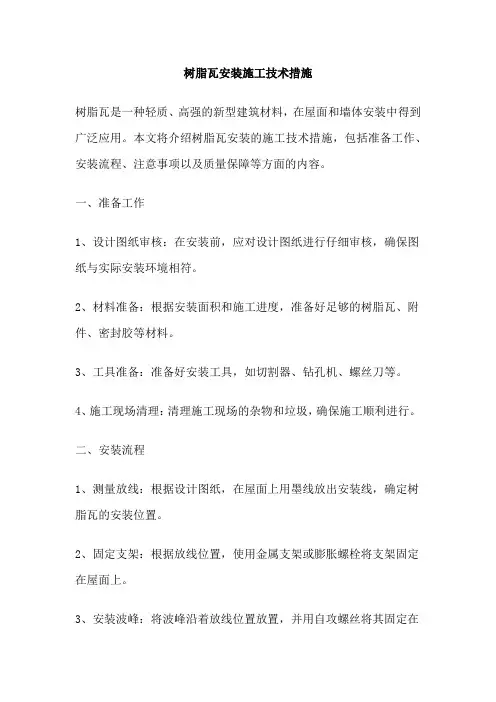 树脂瓦安装施工技术措施

树脂瓦是一种轻质、高强的新型建筑材料，在屋面和墙体安装中得到广泛应用。本文将介绍树脂瓦安装的施工技术措施，包括准备工作、安装流程、注意事项以及质量保障等方面的内容。

一、准备工作

1、设计图纸审核：在安装前，应对设计图纸进行仔细审核，确保图纸与实际安装环境相符。

2、材料准备：根据安装面积和施工进度，准备好足够的树脂瓦、附件、密封胶等材料。

3、工具准备：准备好安装工具，如切割器、钻孔机、螺丝刀等。

4、施工现场清理：清理施工现场的杂物和垃圾，确保施工顺利进行。

二、安装流程

1、测量放线：根据设计图纸，在屋面上用墨线放出安装线，确定树脂瓦的安装位置。

2、固定支架：根据放线位置，使用金属支架或膨胀螺栓将支架固定在屋面上。

3、安装波峰：将波峰沿着放线位置放置，并用自攻螺丝将其固定在